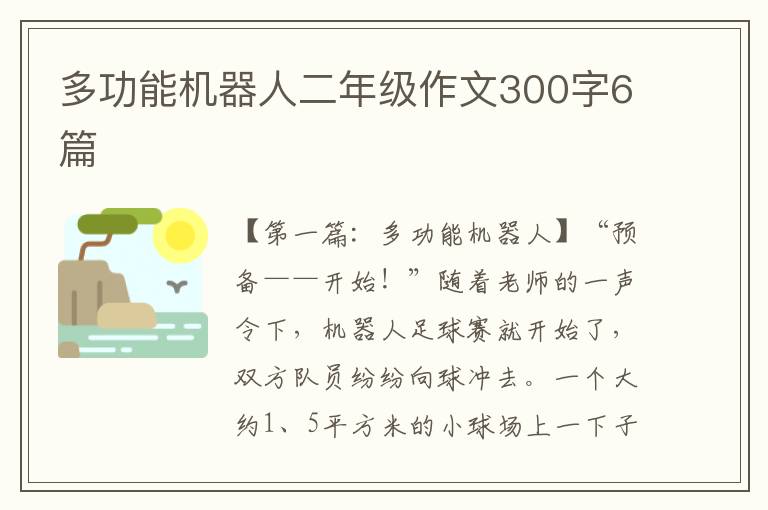 多功能机器人二年级作文300字6篇

【第一篇：多功能机器人】“预备——开始！”随着老师的一声令下，机器人足球赛就开始了，双方队员纷纷向球冲去。一个大约1、5平方米的小球场上一下子